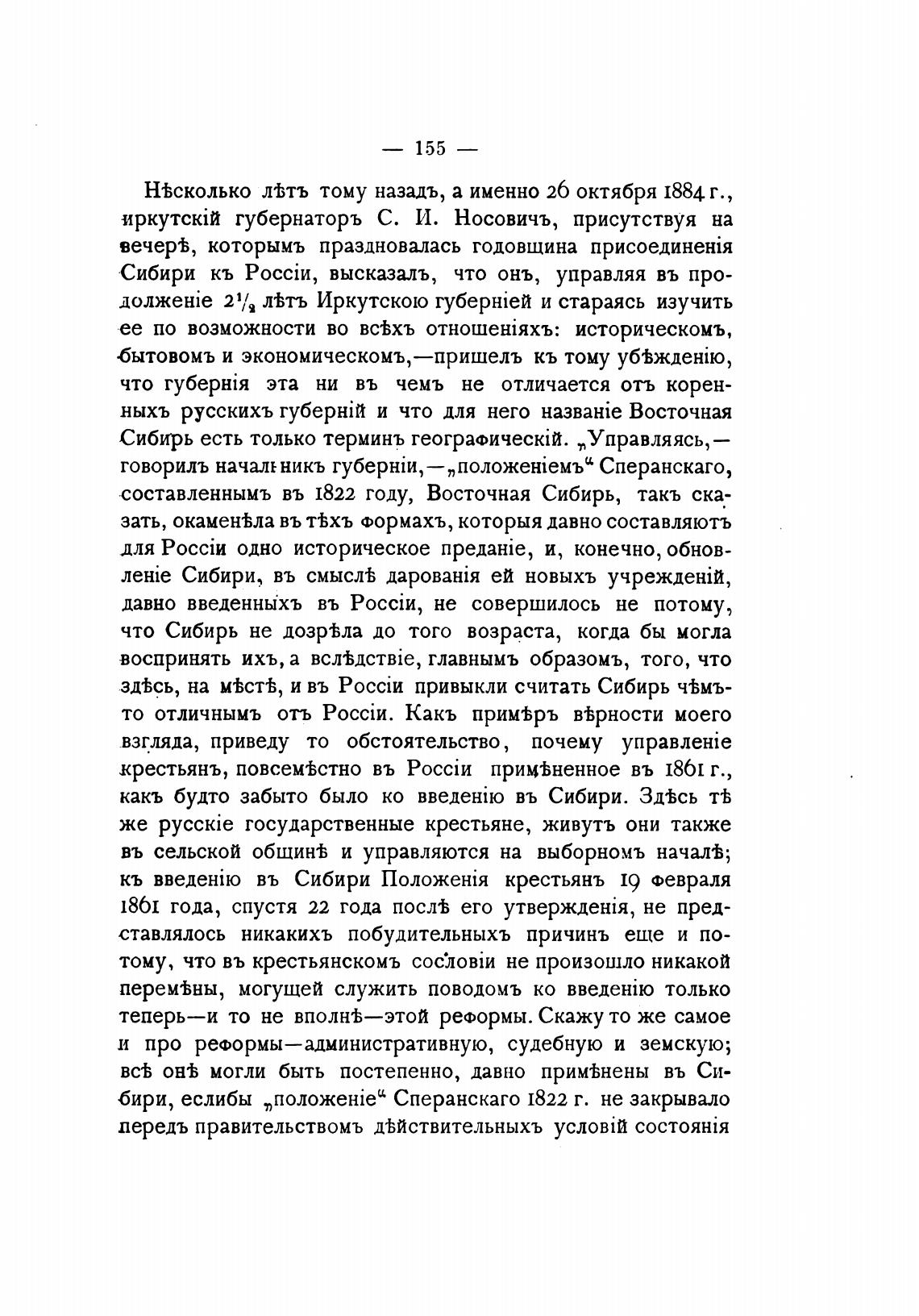 — 155 —

Нѣсколько лѣтъ тому назадъ, а именно 26 октября 1884 г., иркутскій губернаторъ С. И. Носовичъ, присутствуя на вечерѣ, которымъ праздновалась годовщина присоединенія Сибири къ Россіи, высказалъ, что онъ, управляя въ продолженіе $2\frac{1}{2}$ лѣтъ Иркутскою губерніей и стараясь изучить ее по возможности во всѣхъ отношеніяхъ: историческомъ, бытовомъ и экономическомъ,—пришелъ къ тому убѣжденію, что губернія эта ни въ чемъ не отличается отъ коренныхъ русскихъ губерній и что для него названіе Восточная Сибирь есть только терминъ географическій. „Управляясь,—говорилъ начальникъ губерніи,—„положеніемъ“ Сперанскаго, составленнымъ въ 1822 году, Восточная Сибирь, такъ сказать, окаменѣла въ тѣхъ формахъ, которыя давно составляютъ для Россіи одно историческое преданіе, и, конечно, обновленіе Сибири, въ смыслѣ дарованія ей новыхъ учрежденій, давно введенныхъ въ Россіи, не совершилось не потому, что Сибирь не дозрѣла до того возраста, когда бы могла воспринять ихъ, а вслѣдствіе, главнымъ образомъ, того, что здѣсь, на мѣстѣ, и въ Россіи привыкли считать Сибирь чѣмъ-то отличнымъ отъ Россіи. Какъ примѣръ вѣрности моего взгляда, приведу то обстоятельство, почему управленіе крестьянъ, повсемѣстно въ Россіи примѣненное въ 1861 г., какъ будто забыто было ко введенію въ Сибири. Здѣсь тѣ же русскіе государственные крестьяне, живутъ они также въ сельской общинѣ и управляются на выборномъ началѣ; къ введенію въ Сибири Положенія крестьянъ 19 февраля 1861 года, спустя 22 года послѣ его утвержденія, не представлялось никакихъ побудительныхъ причинъ еще и потому, что въ крестьянскомъ сословіи не произошло никакой перемѣны, могущей служить поводомъ ко введенію только теперь—и то не вполнѣ—этой реформы. Скажу то же самое и про реформы—административную, судебную и земскую; всѣ онѣ могли быть постепенно, давно примѣнены въ Сибири, еслибы „положеніе“ Сперанскаго 1822 г. не закрывало передъ правительствомъ дѣйствительныхъ условій состоянія